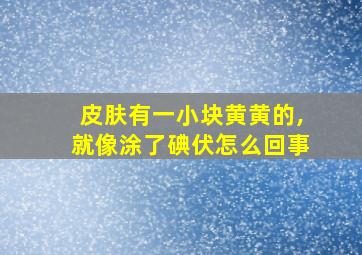 皮肤有一小块黄黄的，
就像涂了碘伏怎么回事